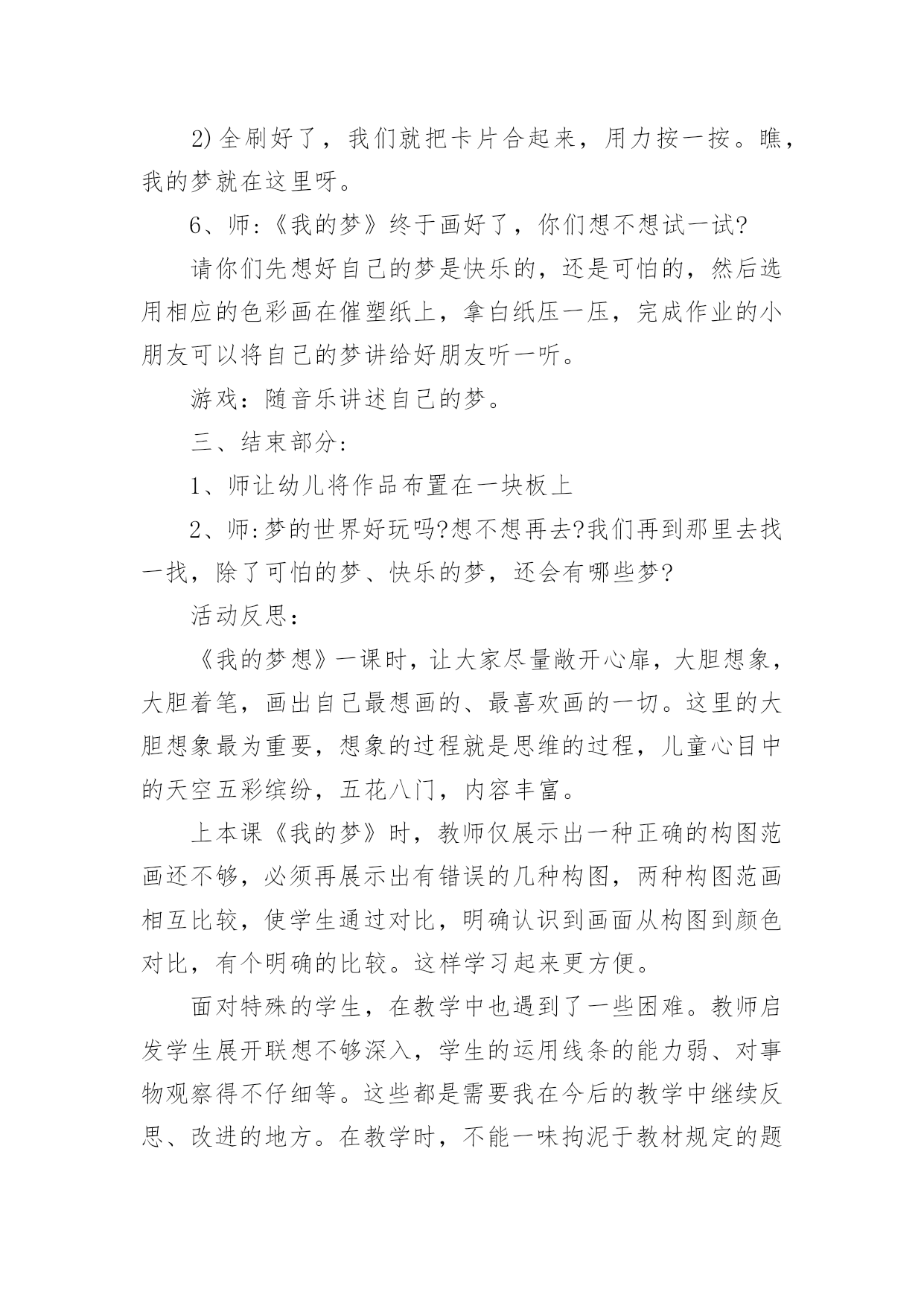 2)全刷好了，我们就把卡片合起来，用力按一按。瞧，我的梦就在这里呀。

6、师:《我的梦》终于画好了，你们想不想试一试?

请你们先想好自己的梦是快乐的，还是可怕的，然后选用相应的色彩画在催塑纸上，拿白纸压一压，完成作业的小朋友可以将自己的梦讲给好朋友听一听。

游戏：随音乐讲述自己的梦。

三、结束部分:

1、师让幼儿将作品布置在一块板上

2、师:梦的世界好玩吗?想不想再去?我们再到那里去找一找，除了可怕的梦、快乐的梦，还会有哪些梦?

活动反思：

《我的梦想》一课时，让大家尽量敞开心扉，大胆想象，大胆着笔，画出自己最想画的、最喜欢画的一切。这里的大胆想象最为重要，想象的过程就是思维的过程，儿童心目中的天空五彩缤纷，五花八门，内容丰富。

上本课《我的梦》时，教师仅展示出一种正确的构图范画还不够，必须再展示出有错误的几种构图，两种构图范画相互比较，使学生通过对比，明确认识到画面从构图到颜色对比，有个明确的比较。这样学习起来更方便。

面对特殊的学生，在教学中也遇到了一些困难。教师启发学生展开联想不够深入，学生的运用线条的能力弱、对事物观察得不仔细等。这些都是需要我在今后的教学中继续反思、改进的地方。在教学时，不能一味拘泥于教材规定的题